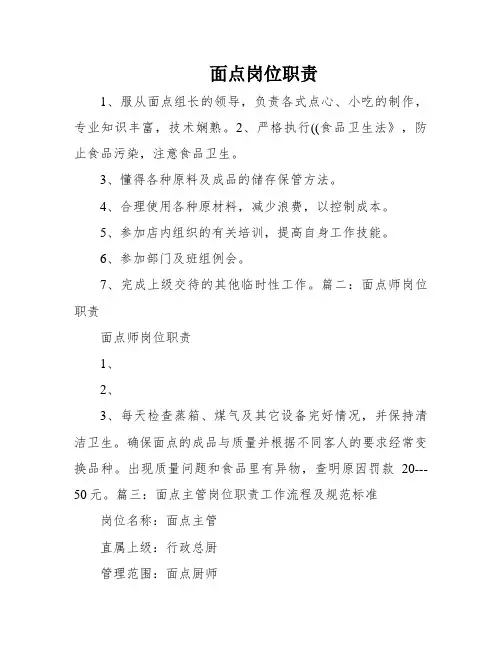 面点岗位职责

1、服从面点组长的领导，负责各式点心、小吃的制作，专业知识丰富，技术娴熟。2、严格执行((食品卫生法》，防止食品污染，注意食品卫生。

3、懂得各种原料及成品的储存保管方法。

4、合理使用各种原材料，减少浪费，以控制成本。

5、参加店内组织的有关培训，提高自身工作技能。

6、参加部门及班组例会。

7、完成上级交待的其他临时性工作。篇二：面点师岗位职责

面点师岗位职责

1、

2、

3、每天检查蒸箱、煤气及其它设备完好情况，并保持清洁卫生。确保面点的成品与质量并根据不同客人的要求经常变换品种。出现质量问题和食品里有异物，查明原因罚款 20---50元。篇三：面点主管岗位职责工作流程及规范标准

岗位名称：面点主管

直属上级：行政总厨

管理范围：面点厨师